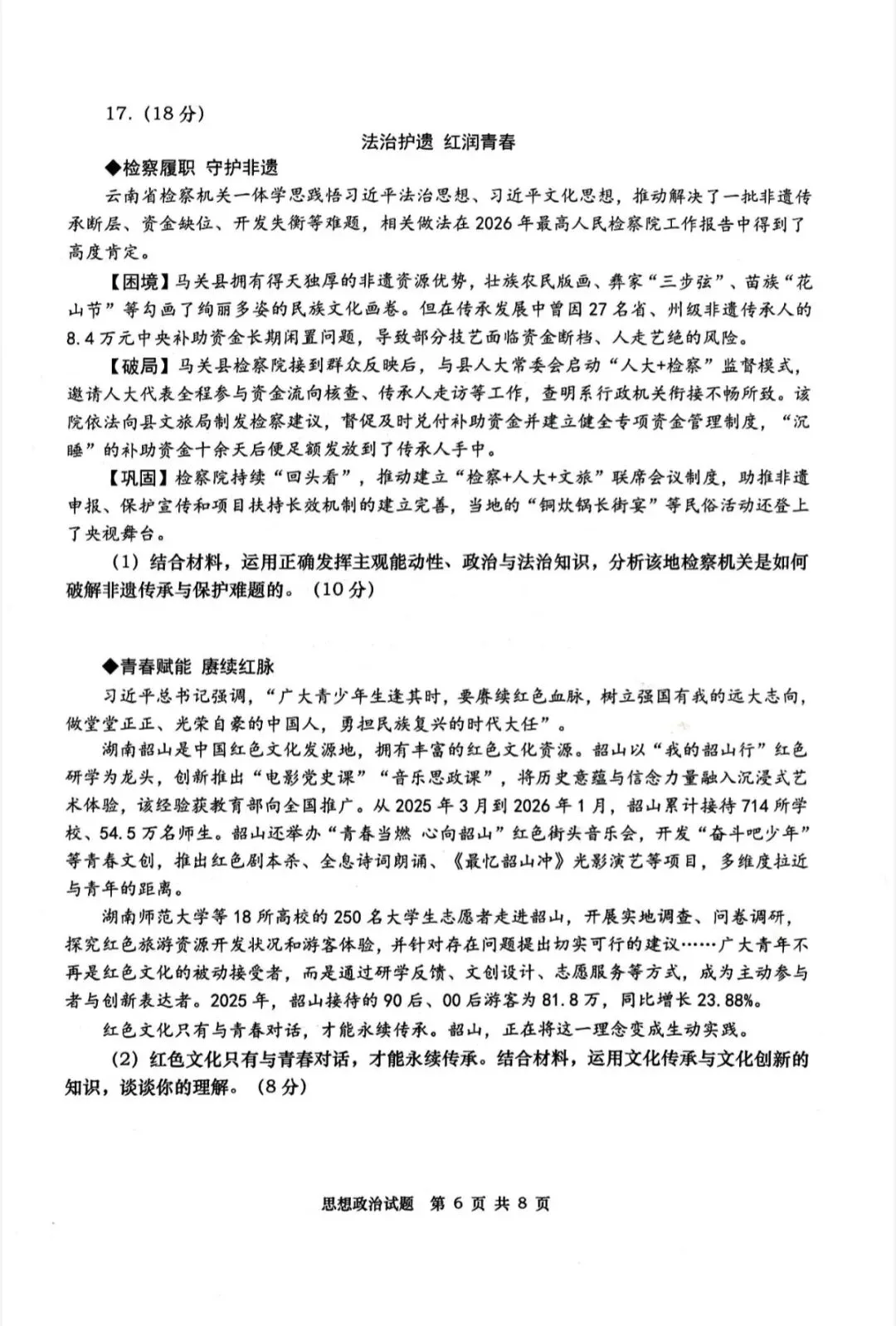 17.（18分）

法治护遗 红润青春

◆检察履职 守护非遗

云南省检察机关一体学思践悟习近平法治思想、习近平文化思想，推动解决了一批非遗传承断层、资金缺位、开发失衡等难题，相关做法在2026年最高人民检察院工作报告中得到了高度肯定。

【困境】马关县拥有得天独厚的非遗资源优势，壮族农民版画、彝家“三步弦”、苗族“花山节”等勾画了绚丽多姿的民族文化画卷。但在传承发展中曾因27名省、州级非遗传承人的8.4万元中央补助资金长期闲置问题，导致部分技艺面临资金断档、人走艺绝的风险。

【破局】马关县检察院接到群众反映后，与县人大常委会启动“人大+检察”监督模式，邀请人大代表全程参与资金流向核查、传承人走访等工作，查明系行政机关衔接不畅所致。该院依法向县文旅局制发检察建议，督促及时兑付补助资金并建立健全专项资金管理制度，“沉睡”的补助资金十余天后便足额发放到了传承人手中。

【巩固】检察院持续“回头看”，推动建立“检察+人大+文旅”联席会议制度，助推非遗申报、保护宣传和项目扶持长效机制的建立完善，当地的“铜炊锅长街宴”等民俗活动还登上了央视舞台。

（1）结合材料，运用正确发挥主观能动性、政治与法治知识，分析该地检察机关是如何破解非遗传承与保护难题的。（10分）

◆青春赋能 赓续红脉

习近平总书记强调，“广大青少年生逢其时，要赓续红色血脉，树立强国有我的远大志向，做堂堂正正、光荣自豪的中国人，勇担民族复兴的时代大任”。

湖南韶山是中国红色文化发源地，拥有丰富的红色文化资源。韶山以“我的韶山行”红色研学为龙头，创新推出“电影党史课”“音乐思政课”，将历史意蕴与信念力量融入沉浸式艺术体验，该经验获教育部向全国推广。从2025年3月到2026年1月，韶山累计接待714所学校、54.5万名师生。韶山还举办“青春当燃 心向韶山”红色街头音乐会，开发“奋斗吧少年”等青春文创，推出红色剧本杀、全息诗词朗诵、《最忆韶山冲》光影演艺等项目，多维度拉近与青年的距离。

湖南师范大学等18所高校的250名大学生志愿者走进韶山，开展实地调查、问卷调研，探究红色旅游资源开发状况和游客体验，并针对存在问题提出切实可行的建议……广大青年不再是红色文化的被动接受者，而是通过研学反馈、文创设计、志愿服务等方式，成为主动参与者与创新表达者。2025年，韶山接待的90后、00后游客为81.8万，同比增长23.88%。

红色文化只有与青春对话，才能永续传承。韶山，正在将这一理念变成生动实践。

（2）红色文化只有与青春对话，才能永续传承。结合材料，运用文化传承与文化创新的知识，谈谈你的理解。（8分）

思想政治试题 第6页 共8页